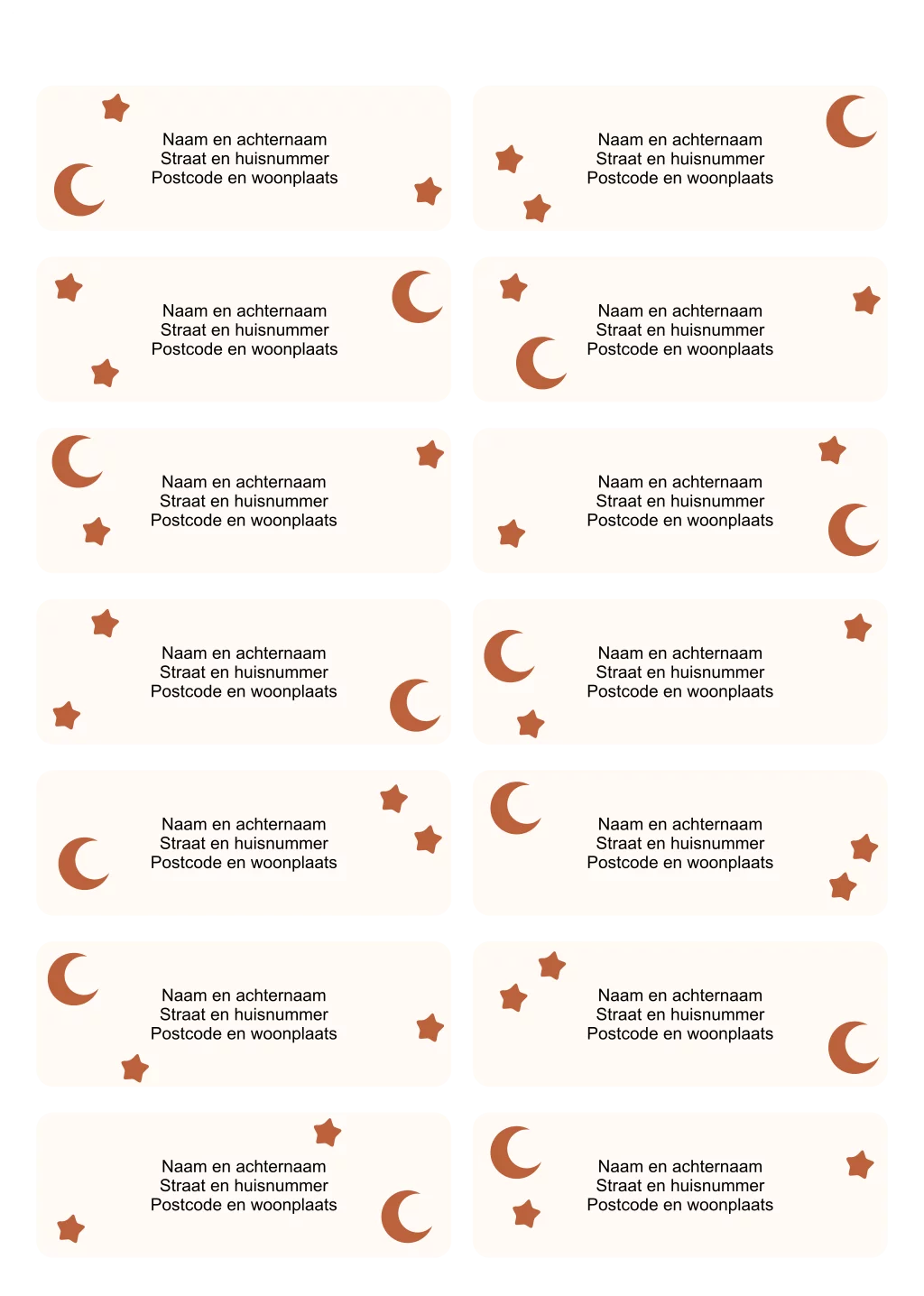 Naam en achternaam
Straat en huisnummer
Postcode en woonplaats

Naam en achternaam
Straat en huisnummer
Postcode en woonplaats

Naam en achternaam
Straat en huisnummer
Postcode en woonplaats

Naam en achternaam
Straat en huisnummer
Postcode en woonplaats

Naam en achternaam
Straat en huisnummer
Postcode en woonplaats

Naam en achternaam
Straat en huisnummer
Postcode en woonplaats

Naam en achternaam
Straat en huisnummer
Postcode en woonplaats

Naam en achternaam
Straat en huisnummer
Postcode en woonplaats

Naam en achternaam
Straat en huisnummer
Postcode en woonplaats

Naam en achternaam
Straat en huisnummer
Postcode en woonplaats

Naam en achternaam
Straat en huisnummer
Postcode en woonplaats

Naam en achternaam
Straat en huisnummer
Postcode en woonplaats

Naam en achternaam
Straat en huisnummer
Postcode en woonplaats

Naam en achternaam
Straat en huisnummer
Postcode en woonplaats